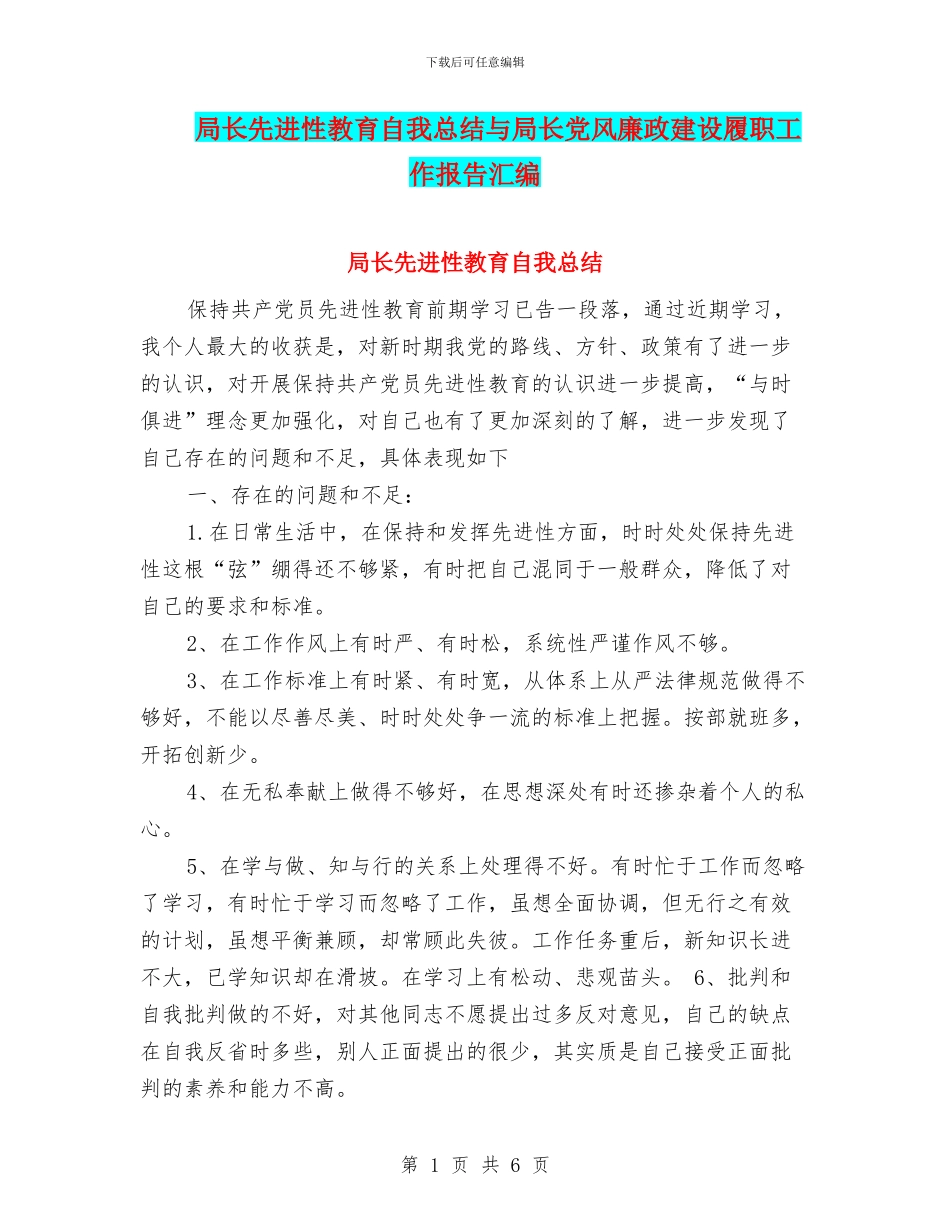 下载后可任意编辑

局长先进性教育自我总结与局长党风廉政建设履职工作报告汇编

局长先进性教育自我总结

保持共产党员先进性教育前期学习已告一段落，通过近期学习，我个人最大的收获是，对新时期我党的路线、方针、政策有了进一步的认识，对开展保持共产党员先进性教育的认识进一步提高，“与时俱进”理念更加强化，对自己也有了更加深刻的了解，进一步发现了自己存在的问题和不足，具体表现如下

一、存在的问题和不足：

1.在日常生活中，在保持和发挥先进性方面，时时处处保持先进性这根“弦”绷得还不够紧，有时把自己混同于一般群众，降低了对自己的要求和标准。

2、在工作作风上有时严、有时松，系统性严谨作风不够。

3、在工作标准上有时紧、有时宽，从体系上从严法律规范做得不够好，不能以尽善尽美、时时处处争一流的标准上把握。按部就班多，开拓创新少。

4、在无私奉献上做得不够好，在思想深处有时还掺杂着个人的私心。

5、在学与做、知与行的关系上处理得不好。有时忙于工作而忽略了学习，有时忙于学习而忽略了工作，虽想全面协调，但无行之有效的计划，虽想平衡兼顾，却常顾此失彼。工作任务重后，新知识长进不大，已学知识却在滑坡。在学习上有松动、悲观苗头。 6、批判和自我批判做的不好，对其他同志不愿提出过多反对意见，自己的缺点在自我反省时多些，别人正面提出的很少，其实质是自己接受正面批判的素养和能力不高。

第 1 页 共 6 页